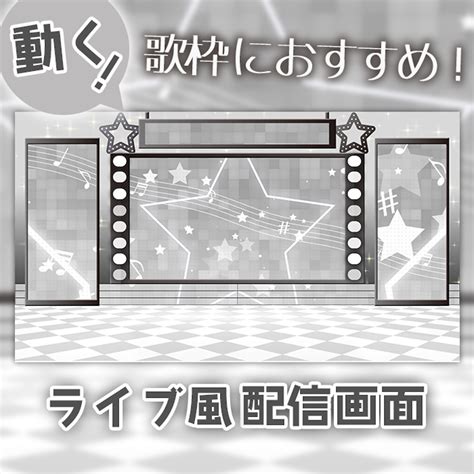 動く!

歌枠におすすめ!

ライブ風 配信画面